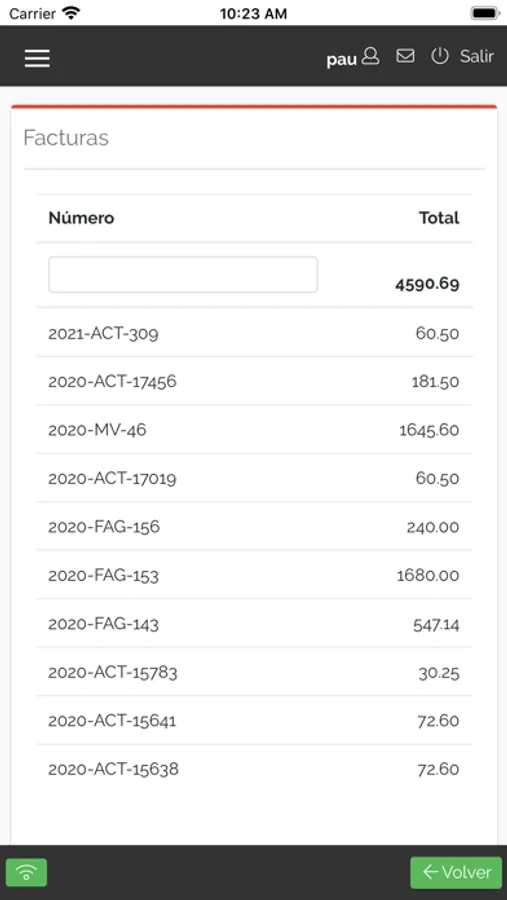 Carrier 10:23 AM

pau Salir

Facturas

| Número | Total |
|---|---|
| | 4590.69 |
| 2021-ACT-309 | 60.50 |
| 2020-ACT-17456 | 181.50 |
| 2020-MV-46 | 1645.60 |
| 2020-ACT-17019 | 60.50 |
| 2020-FAG-156 | 240.00 |
| 2020-FAG-153 | 1680.00 |
| 2020-FAG-143 | 547.14 |
| 2020-ACT-15783 | 30.25 |
| 2020-ACT-15641 | 72.60 |
| 2020-ACT-15638 | 72.60 |

Volver